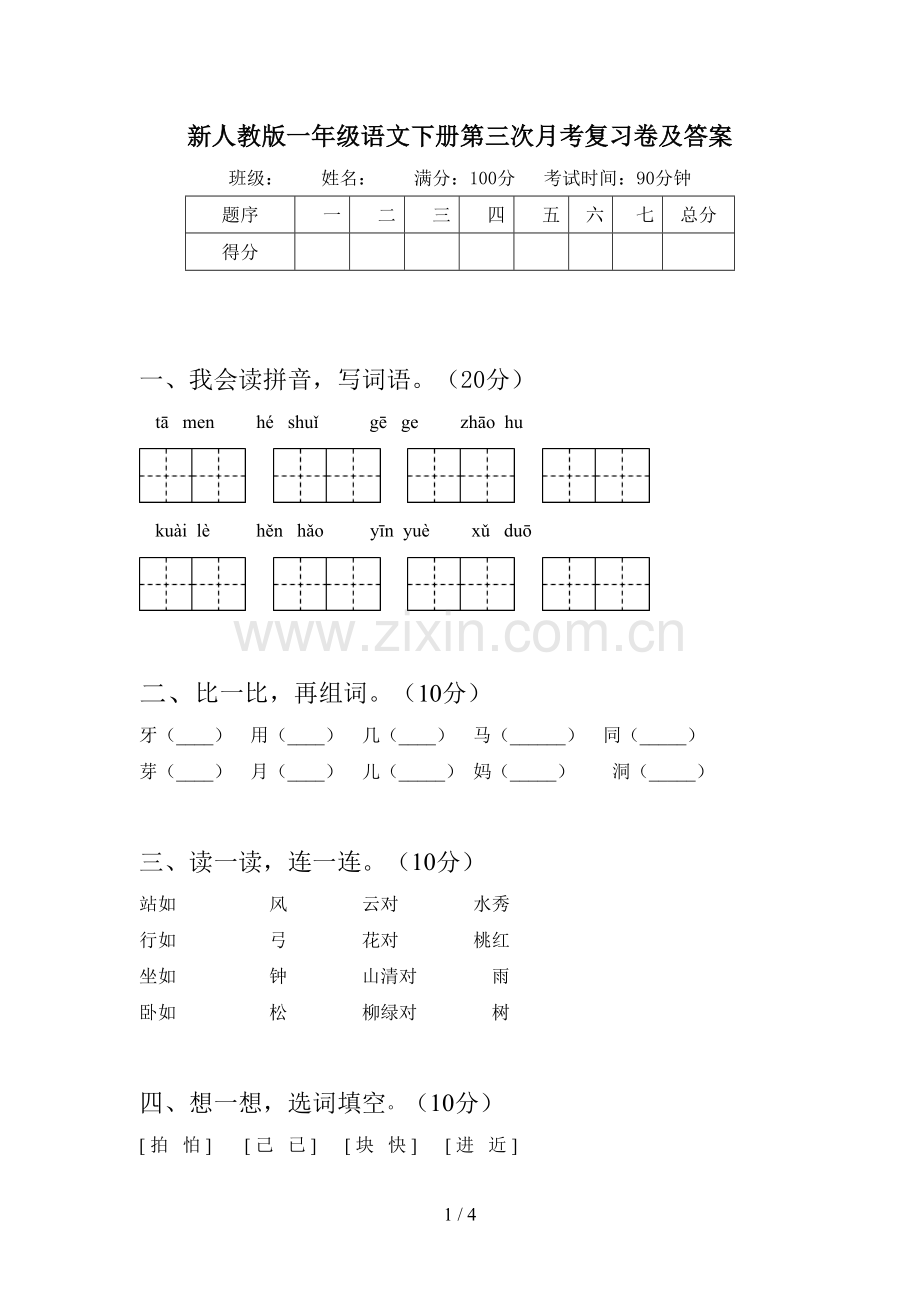 新人教版一年级语文下册第三次月考复习卷及答案

班级：　姓名：　满分：100分　考试时间：90分钟

| 题序 | 一 | 二 | 三 | 四 | 五 | 六 | 七 | 总分 |
|---|---|---|---|---|---|---|---|---|
| 得分 | | | | | | | | |

一、我会读拼音，写词语。（20分）

tā men　hé shuǐ　gē ge　zhāo hu

kuài lè　hěn hǎo　yīn yuè　xǔ duō

二、比一比，再组词。（10分）

牙（____）　用（____）　几（____）　马（____）　同（____）

芽（____）　月（____）　儿（____）　妈（____）　洞（____）

三、读一读，连一连。（10分）

站如　风　云对　水秀

行如　弓　花对　桃红

坐如　钟　山清对　雨

卧如　松　柳绿对　树

四、想一想，选词填空。（10分）

[拍　怕]　[己　已]　[块　快]　[进　近]

1 / 4

www.zixin.com.cn